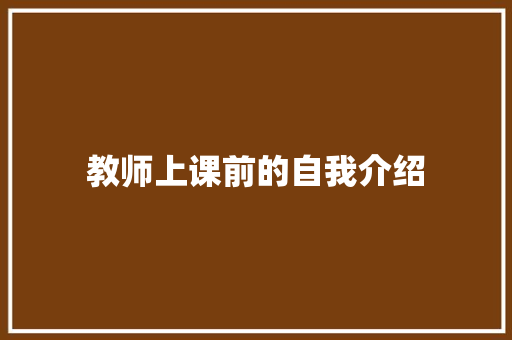 教师上课前的自我介绍